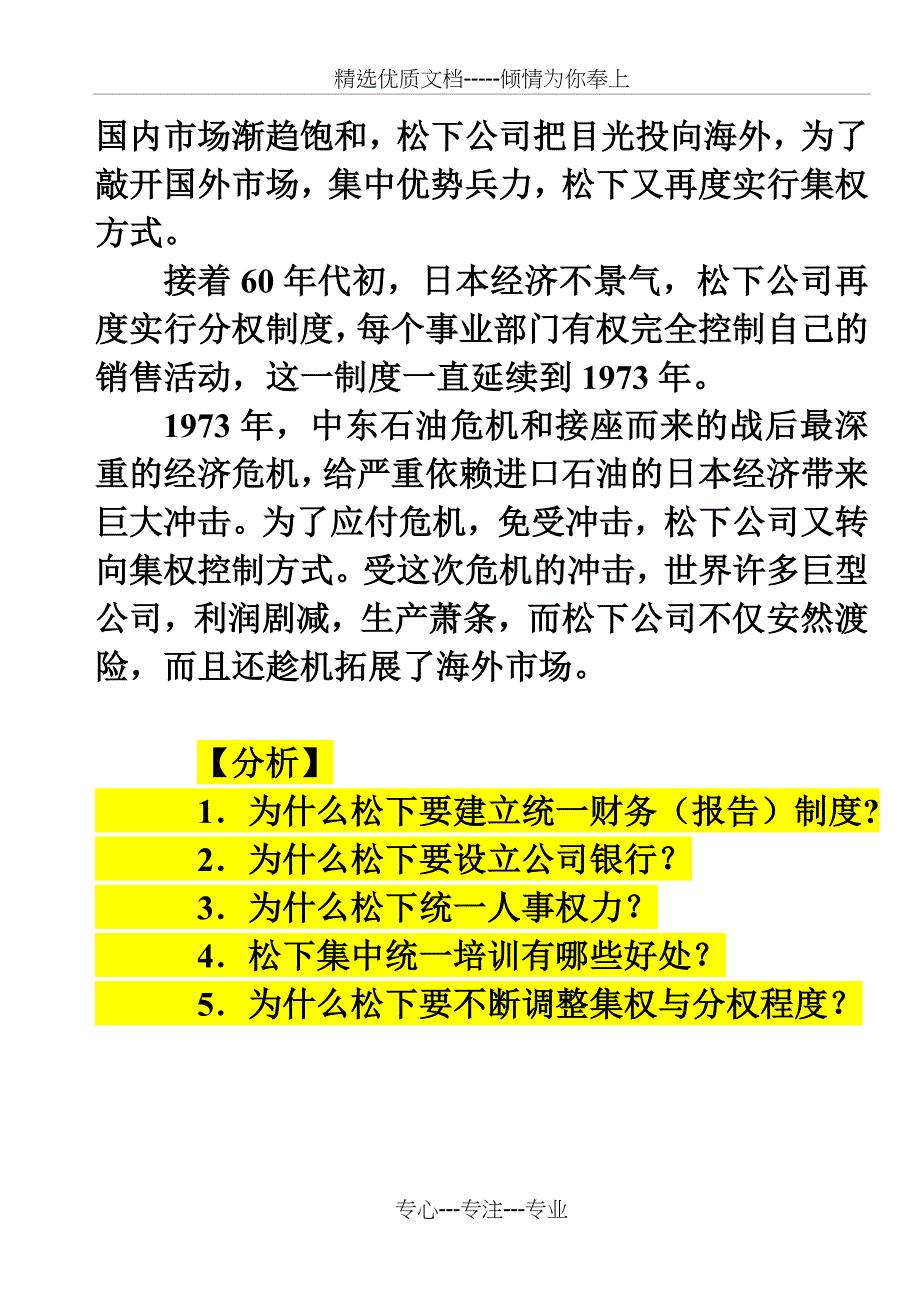 精选优质文档-----倾情为你奉上

国内市场渐趋饱和，松下公司把目光投向海外，为了敲开国外市场，集中优势兵力，松下又再度实行集权方式。

接着 60 年代初，日本经济不景气，松下公司再度实行分权制度，每个事业部门有权完全控制自己的销售活动，这一制度一直延续到 1973 年。

1973 年，中东石油危机和接座而来的战后最深重的经济危机，给严重依赖进口石油的日本经济带来巨大冲击。为了应付危机，免受冲击，松下公司又转向集权控制方式。受这次危机的冲击，世界许多巨型公司，利润剧减，生产萧条，而松下公司不仅安然渡险，而且还趁机拓展了海外市场。

【分析】

1．为什么松下要建立统一财务（报告）制度?

2．为什么松下要设立公司银行？

3．为什么松下统一人事权力？

4．松下集中统一培训有哪些好处？

5．为什么松下要不断调整集权与分权程度？

专心---专注---专业